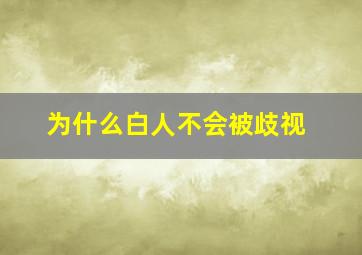 为什么白人不会被歧视